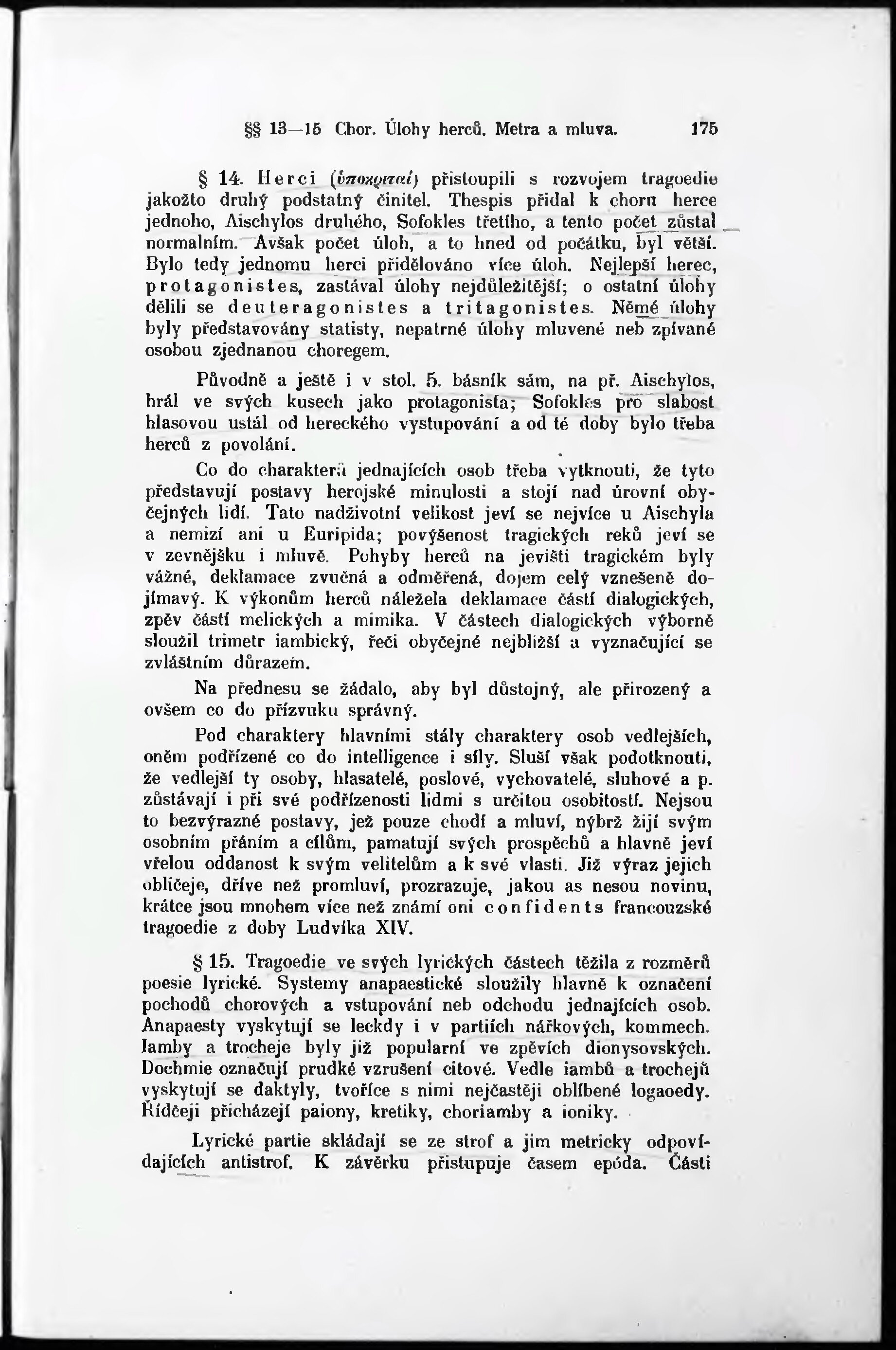 §§ 13—15 Chor. Úlohy herců. Metra a mluva. 175

§ 14. Herci (ὑποκριταί) přistoupili s rozvojem tragoedie jakožto druhý podstatný činitel. Thespis přidal k choru herce jednoho, Aischylos druhého, Sofokles třetího, a tento počet zůstal normalním. Avšak počet úloh, a to hned od počátku, byl větší. Bylo tedy jednomu herci přidělováno více úloh. Nejlepší herec, protagonistes, zastával úlohy nejdůležitější; o ostatní úlohy dělili se deuteragonistes a tritagonistes. Němé úlohy byly představovány statisty, nepatrné úlohy mluvené neb zpívané osobou zjednanou choregem.

Původně a ještě i v stol. 5. básník sám, na př. Aischylos, hrál ve svých kusech jako protagonista; Sofokles pro slabost hlasovou ustál od hereckého vystupování a od té doby bylo třeba herců z povolání.

Co do charakterů jednajících osob třeba vytknouti, že tyto představují postavy herojské minulosti a stojí nad úrovní obyčejných lidí. Tato nadživotní velikost jeví se nejvíce u Aischyla a nemizí ani u Euripida; povýšenost tragických reků jeví se v zevnějšku i mluvě. Pohyby herců na jevišti tragickém byly vážné, deklamace zvučná a odměřená, dojem celý vznešeně dojímavý. K výkonům herců náležela deklamace částí dialogických, zpěv částí melických a mimika. V částech dialogických výborně sloužil trimetr iambický, řeči obyčejné nejbližší a vyznačující se zvláštním důrazem.

Na přednesu se žádalo, aby byl důstojný, ale přirozený a ovšem co do přízvuku správný.

Pod charaktery hlavními stály charaktery osob vedlejších, oněm podřízené co do intelligence i síly. Sluší však podotknouti, že vedlejší ty osoby, hlasatelé, poslové, vychovatelé, sluhové a p. zůstávají i při své podřízenosti lidmi s určitou osobitostí. Nejsou to bezvýrazné postavy, jež pouze chodí a mluví, nýbrž žijí svým osobním přáním a cílům, pamatují svých prospěchů a hlavně jeví vřelou oddanost k svým velitelům a k své vlasti. Již výraz jejich obličeje, dříve než promluví, prozrazuje, jakou as nesou novinu, krátce jsou mnohem více než známí oni confidents francouzské tragoedie z doby Ludvíka XIV.

§ 15. Tragoedie ve svých lyrických částech těžila z rozměrů poesie lyrické. Systemy anapaestické sloužily hlavně k označení pochodů chorových a vstupování neb odchodu jednajících osob. Anapaesty vyskytují se leckdy i v partiích nářkových, kommech. Iamby a trocheje byly již popularní ve zpěvích dionysovských. Dochmie označují prudké vzrušení citové. Vedle iambů a trochejů vyskytují se daktyly, tvoříce s nimi nejčastěji oblíbené logaoedy. Řídčeji přicházejí paiony, kretiky, choriamby a ioniky.

Lyrické partie skládají se ze strof a jim metricky odpovídajících antistrof. K závěrku přistupuje časem epóda. Části